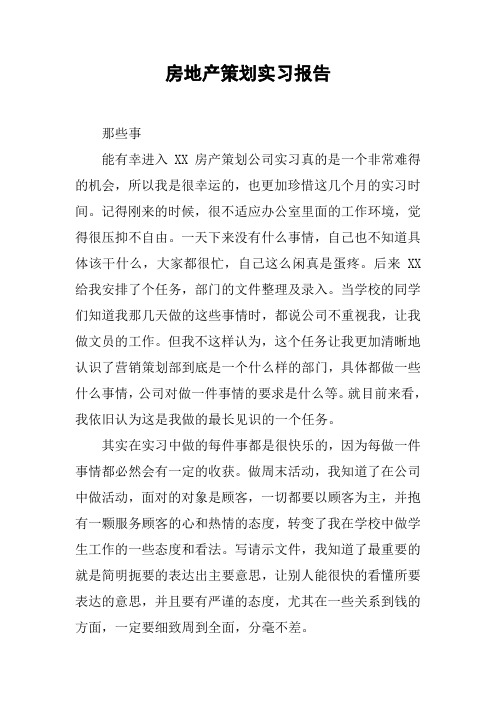 房地产策划实习报告

那些事

能有幸进入 XX 房产策划公司实习真的是一个非常难得的机会，所以我是很幸运的，也更加珍惜这几个月的实习时间。记得刚来的时候，很不适应办公室里面的工作环境，觉得很压抑不自由。一天下来没有什么事情，自己也不知道具体该干什么，大家都很忙，自己这么闲真是蛋疼。后来 XX 给我安排了个任务，部门的文件整理及录入。当学校的同学们知道我那几天做的这些事情时，都说公司不重视我，让我做文员的工作。但我不这样认为，这个任务让我更加清晰地认识了营销策划部到底是一个什么样的部门，具体都做一些什么事情，公司对做一件事情的要求是什么等。就目前来看，我依旧认为这是我做的最长见识的一个任务。

其实在实习中做的每件事都是很快乐的，因为每做一件事情都必然会有一定的收获。做周末活动，我知道了在公司中做活动，面对的对象是顾客，一切都要以顾客为主，并抱有一颗服务顾客的心和热情的态度，转变了我在学校中做学生工作的一些态度和看法。写请示文件，我知道了最重要的就是简明扼要的表达出主要意思，让别人能很快的看懂所要表达的意思，并且要有严谨的态度，尤其在一些关系到钱的方面，一定要细致周到全面，分毫不差。